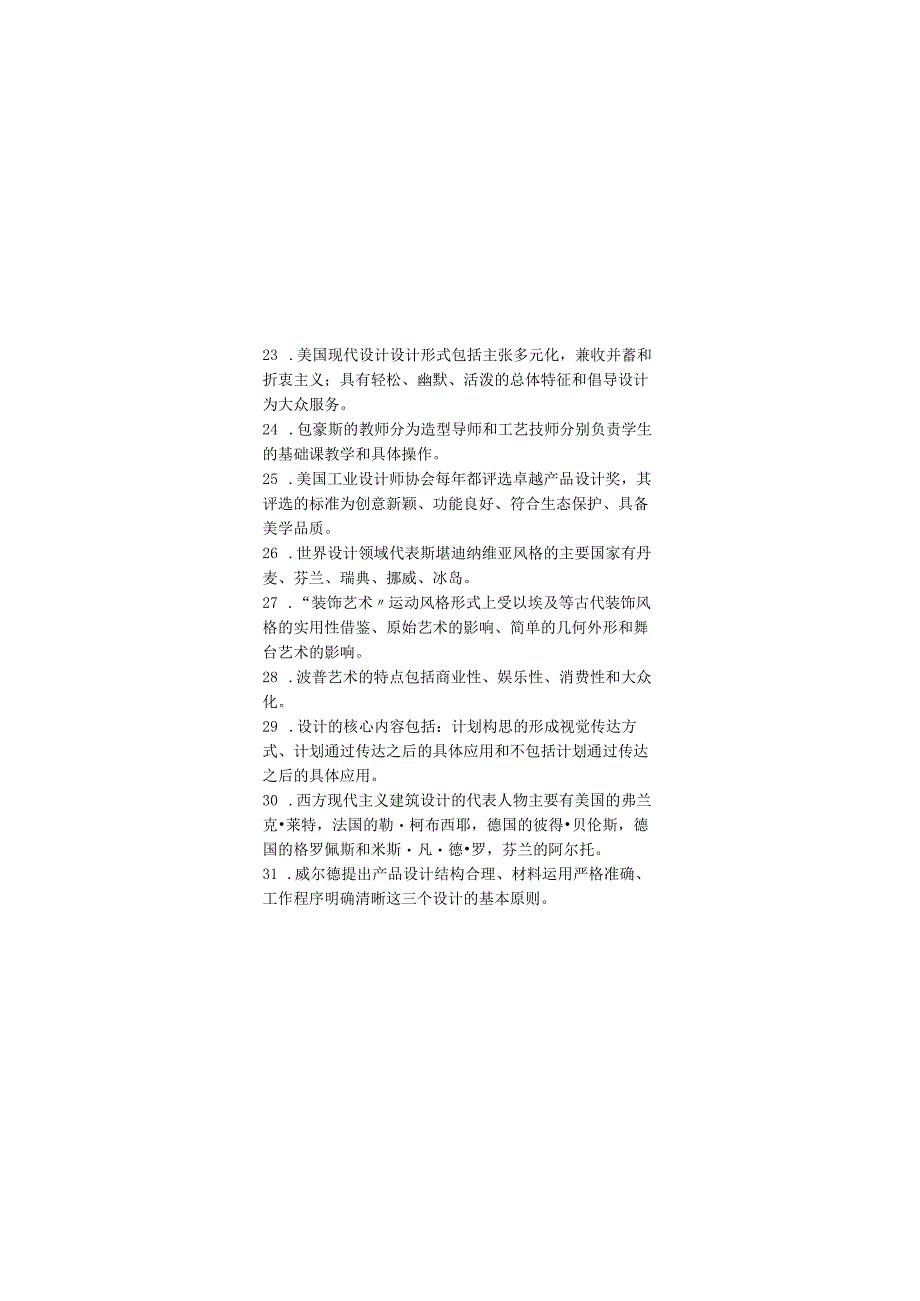 23 .美国现代设计设计形式包括主张多元化，兼收并蓄和折衷主义；具有轻松、幽默、活泼的总体特征和倡导设计为大众服务。

24 .包豪斯的教师分为造型导师和工艺技师分别负责学生的基础课教学和具体操作。

25 .美国工业设计师协会每年都评选卓越产品设计奖，其评选的标准为创意新颖、功能良好、符合生态保护、具备美学品质。

26 .世界设计领域代表斯堪迪纳维亚风格的主要国家有丹麦、芬兰、瑞典、挪威、冰岛。

27 .“装饰艺术〃运动风格形式上受以埃及等古代装饰风格的实用性借鉴、原始艺术的影响、简单的几何外形和舞台艺术的影响。

28 .波普艺术的特点包括商业性、娱乐性、消费性和大众化。

29 .设计的核心内容包括：计划构思的形成视觉传达方式、计划通过传达之后的具体应用和不包括计划通过传达之后的具体应用。

30 .西方现代主义建筑设计的代表人物主要有美国的弗兰克•莱特，法国的勒・柯布西耶，德国的彼得•贝伦斯，德国的格罗佩斯和米斯・凡・德•罗，芬兰的阿尔托。

31 .威尔德提出产品设计结构合理、材料运用严格准确、工作程序明确清晰这三个设计的基本原则。